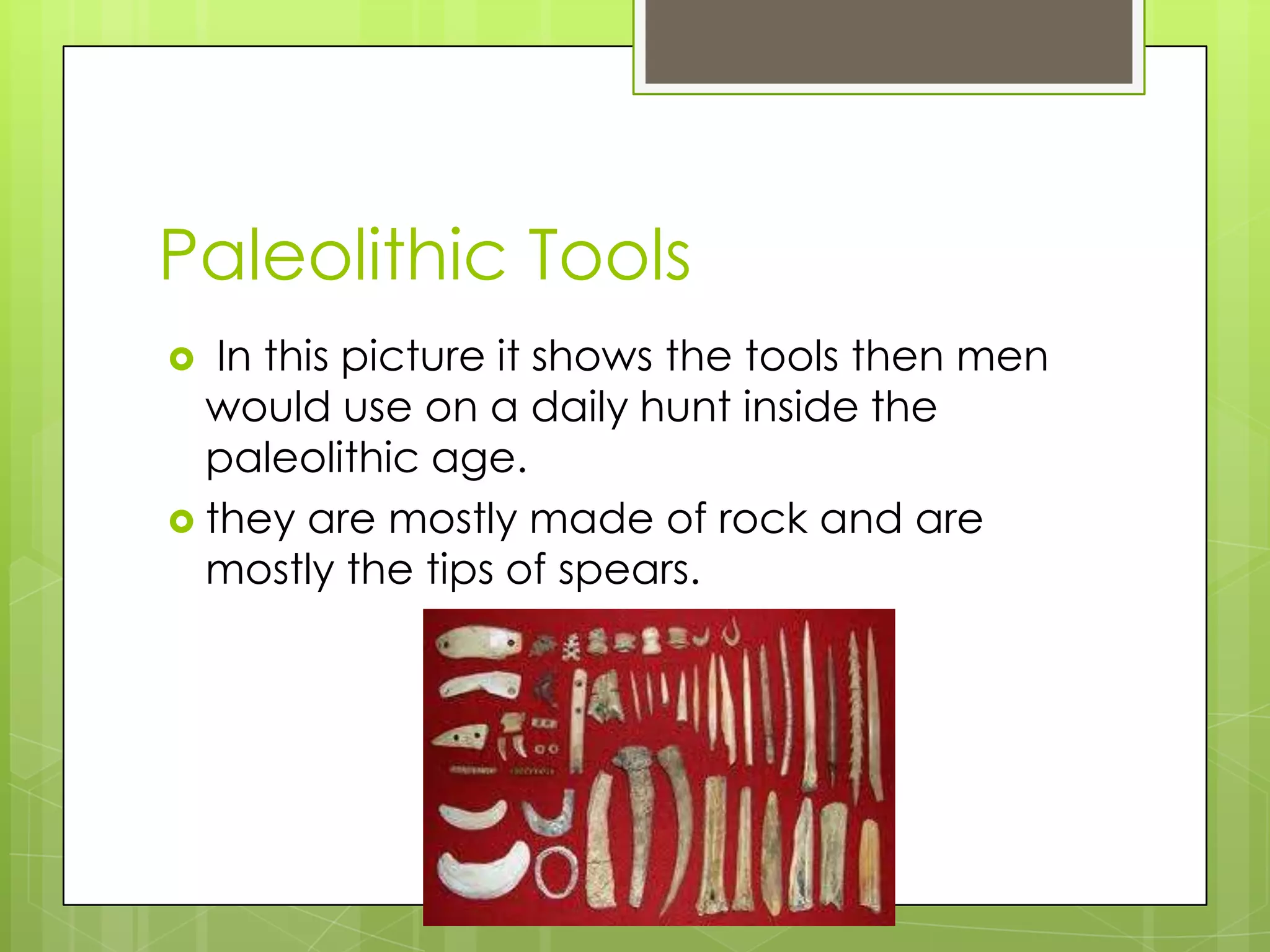 Paleolithic Tools

In this picture it shows the tools then men would use on a daily hunt inside the paleolithic age.

they are mostly made of rock and are mostly the tips of spears.